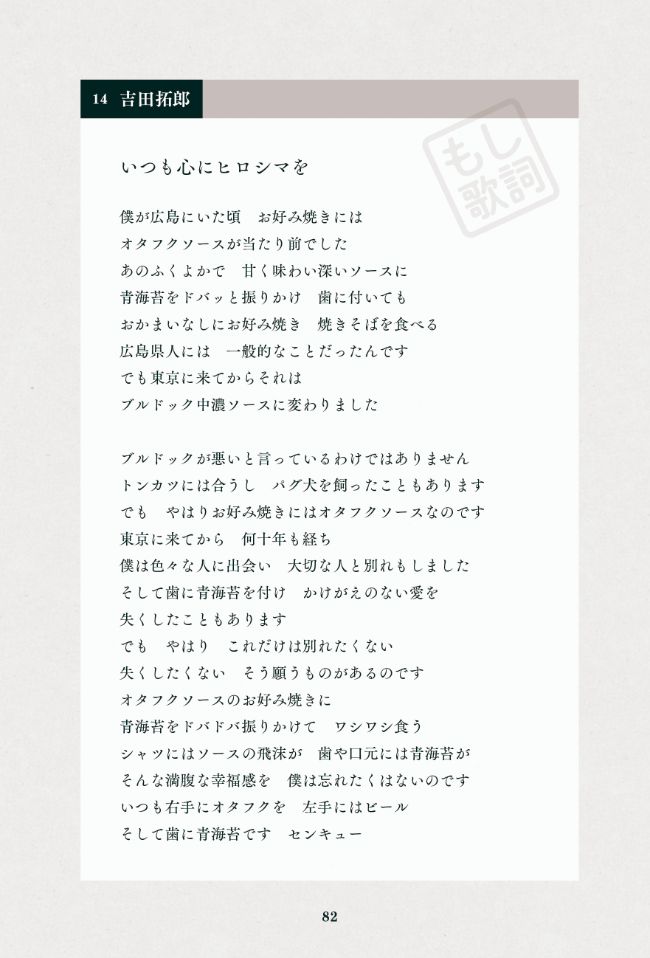 14 吉田拓郎

もし歌詞

いつも心にヒロシマを

僕が広島にいた頃　お好み焼きには
オタフクソースが当たり前でした
あのふくよかで　甘く味わい深いソースに
青海苔をドバッと振りかけ　歯に付いても
おかまいなしにお好み焼き　焼きそばを食べる
広島県人には　一般的なことだったんです
でも東京に来てからそれは
ブルドック中濃ソースに変わりました

ブルドックが悪いと言っているわけではありません
トンカツには合うし　パグ犬を飼ったこともあります
でも　やはりお好み焼きにはオタフクソースなのです
東京に来てから　何十年も経ち
僕は色々な人に出会い　大切な人と別れもしました
そして歯に青海苔を付け　かけがえのない愛を
失くしたこともあります
でも　やはり　これだけは別れたくない
失くしたくない　そう願うものがあるのです
オタフクソースのお好み焼きに
青海苔をドバドバ振りかけて　ワシワシ食う
シャツにはソースの飛沫が　歯や口元には青海苔が
そんな満腹な幸福感を　僕は忘れたくはないのです
いつも右手にオタフクを　左手にはビール
そして歯に青海苔です　センキュー

82